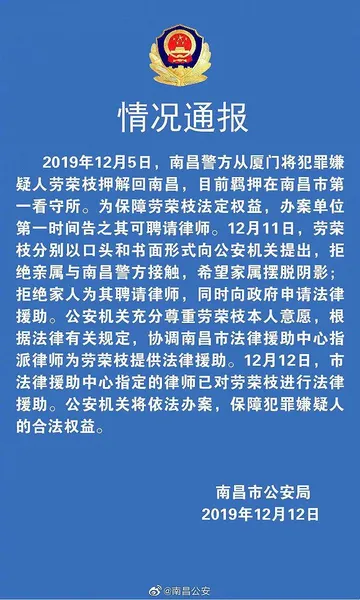 情况通报

2019年12月5日，南昌警方从厦门将犯罪嫌疑人劳荣枝押解回南昌，目前羁押在南昌市第一看守所。为保障劳荣枝法定权益，办案单位第一时间告之其可聘请律师。12月11日，劳荣枝分别以口头和书面形式向公安机关提出，拒绝亲属与南昌警方接触，希望家属摆脱阴影；拒绝家人为其聘请律师，同时向政府申请法律援助。公安机关充分尊重劳荣枝本人意愿，根据法律有关规定，协调南昌市法律援助中心指派律师为劳荣枝提供法律援助。12月12日，市法律援助中心指定的律师已对劳荣枝进行法律援助。公安机关将依法办案，保障犯罪嫌疑人的合法权益。

南昌市公安局
2019年12月12日

@南昌公安